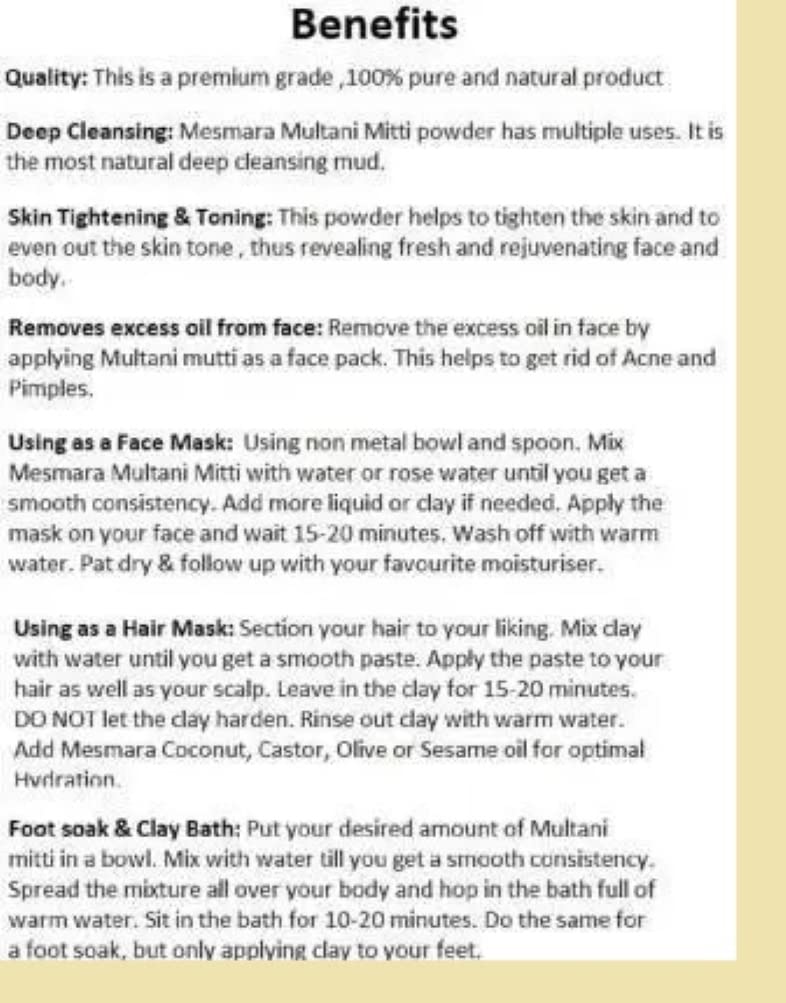 Benefits

Quality: This is a premium grade ,100% pure and natural product

Deep Cleansing: Mesmara Multani Mitti powder has multiple uses. It is the most natural deep cleansing mud.

Skin Tightening & Toning: This powder helps to tighten the skin and to even out the skin tone , thus revealing fresh and rejuvenating face and body.

Removes excess oil from face: Remove the excess oil in face by applying Multani mutti as a face pack. This helps to get rid of Acne and Pimples.

Using as a Face Mask: Using non metal bowl and spoon. Mix Mesmara Multani Mitti with water or rose water until you get a smooth consistency. Add more liquid or clay if needed. Apply the mask on your face and wait 15-20 minutes. Wash off with warm water. Pat dry & follow up with your favourite moisturiser.

Using as a Hair Mask: Section your hair to your liking. Mix clay with water until you get a smooth paste. Apply the paste to your hair as well as your scalp. Leave in the clay for 15-20 minutes. DO NOT let the clay harden. Rinse out clay with warm water. Add Mesmara Coconut, Castor, Olive or Sesame oil for optimal Hydration.

Foot soak & Clay Bath: Put your desired amount of Multani mitti in a bowl. Mix with water till you get a smooth consistency. Spread the mixture all over your body and hop in the bath full of warm water. Sit in the bath for 10-20 minutes. Do the same for a foot soak, but only applying clay to your feet.